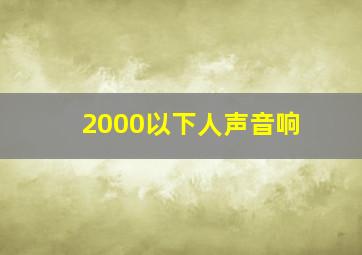 2000以下人声音响